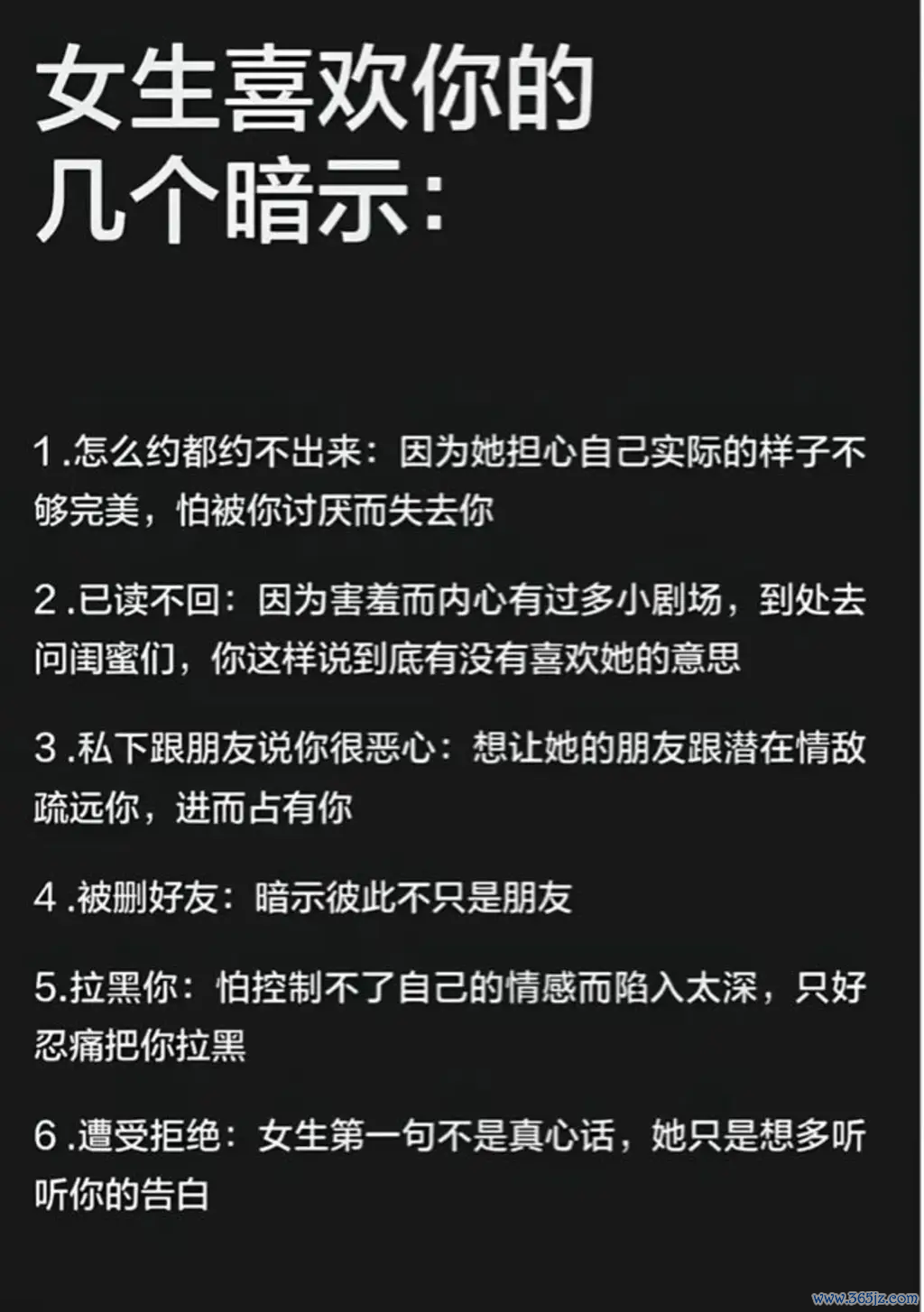 女生喜欢你的
几个暗示:

1.怎么约都约不出来:因为她担心自己实际的样子不够完美,怕被你讨厌而失去你

2.已读不回:因为害羞而内心有过多小剧场,到处去问闺蜜们,你这样说到底有没有喜欢她的意思

3.私下跟朋友说你很恶心:想让她的朋友跟潜在情敌疏远你,进而占有你

4.被删好友:暗示彼此不只是朋友

5.拉黑你:怕控制不了自己的情感而陷入太深,只好忍痛把你拉黑

6.遭受拒绝:女生第一句不是真心话,她只是想多听听你的告白

www.365jz.com